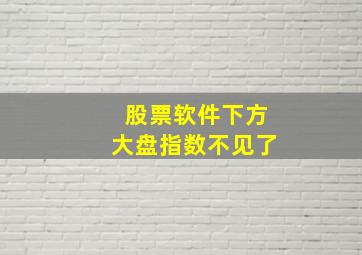 股票软件下方
大盘指数不见了